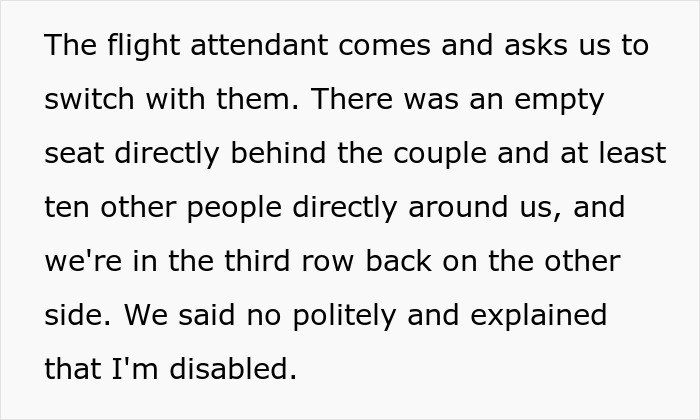 The flight attendant comes and asks us to switch with them. There was an empty seat directly behind the couple and at least ten other people directly around us, and we're in the third row back on the other side. We said no politely and explained that I'm disabled.